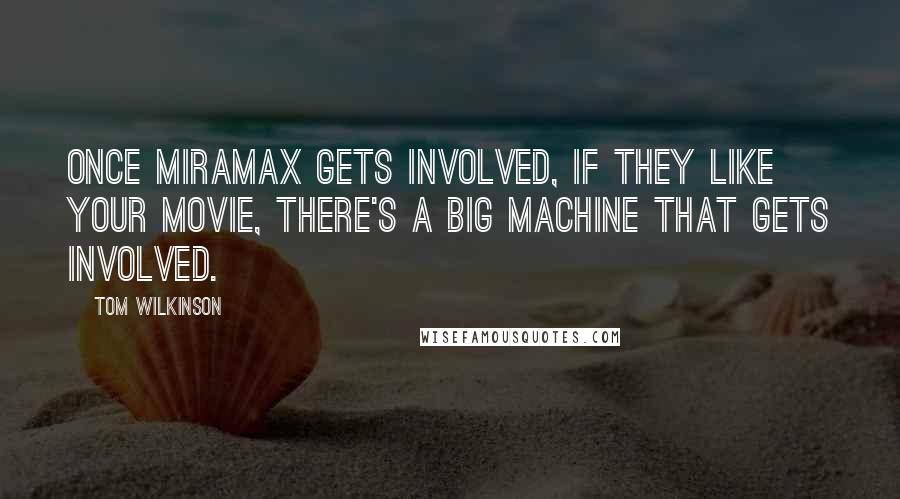 ONCE MIRAMAX GETS INVOLVED, IF THEY LIKE YOUR MOVIE, THERE'S A BIG MACHINE THAT GETS INVOLVED.

TOM WILKINSON

WISEFAMOUSQUOTES.COM